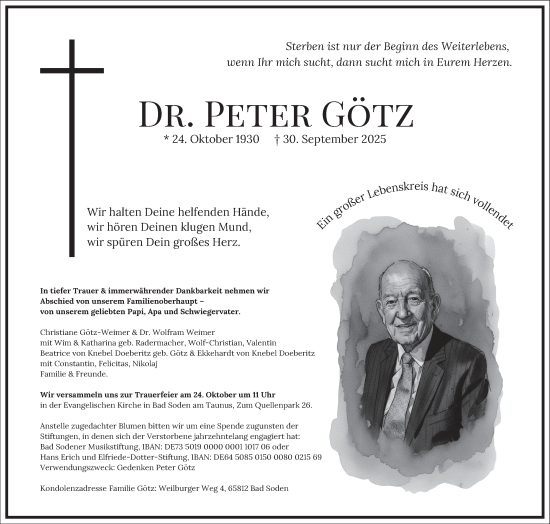 Sterben ist nur der Beginn des Weiterlebens,
wenn Ihr mich sucht, dann sucht mich in Eurem Herzen.

DR. PETER GÖTZ

* 24. Oktober 1930 † 30. September 2025

Wir halten Deine helfenden Hände,
wir hören Deinen klugen Mund,
wir spüren Dein großes Herz.

Ein großer Lebenskreis hat sich vollendet

In tiefer Trauer & immerwährender Dankbarkeit nehmen wir Abschied von unserem Familienoberhaupt – von unserem geliebten Papi, Apa und Schwiegervater.

Christiane Götz-Weimer & Dr. Wolfram Weimer
mit Wim & Katharina geb. Radermacher, Wolf-Christian, Valentin
Beatrice von Knebel Doeberitz geb. Götz & Ekkehardt von Knebel Doeberitz
mit Constantin, Felicitas, Nikolaj
Familie & Freunde.

Wir versammeln uns zur Trauerfeier am 24. Oktober um 11 Uhr in der Evangelischen Kirche in Bad Soden am Taunus, Zum Quellenpark 26.

Anstelle zugedachter Blumen bitten wir um eine Spende zugunsten der Stiftungen, in denen sich der Verstorbene jahrzehntelang engagiert hat:
Bad Sodener Musikstiftung, IBAN: DE73 5019 0000 0001 1017 06 oder
Hans Erich und Elfriede-Dotter-Stiftung, IBAN: DE64 5085 0150 0080 0215 69
Verwendungszweck: Gedenken Peter Götz

Kondolenzadresse Familie Götz: Weilburger Weg 4, 65812 Bad Soden